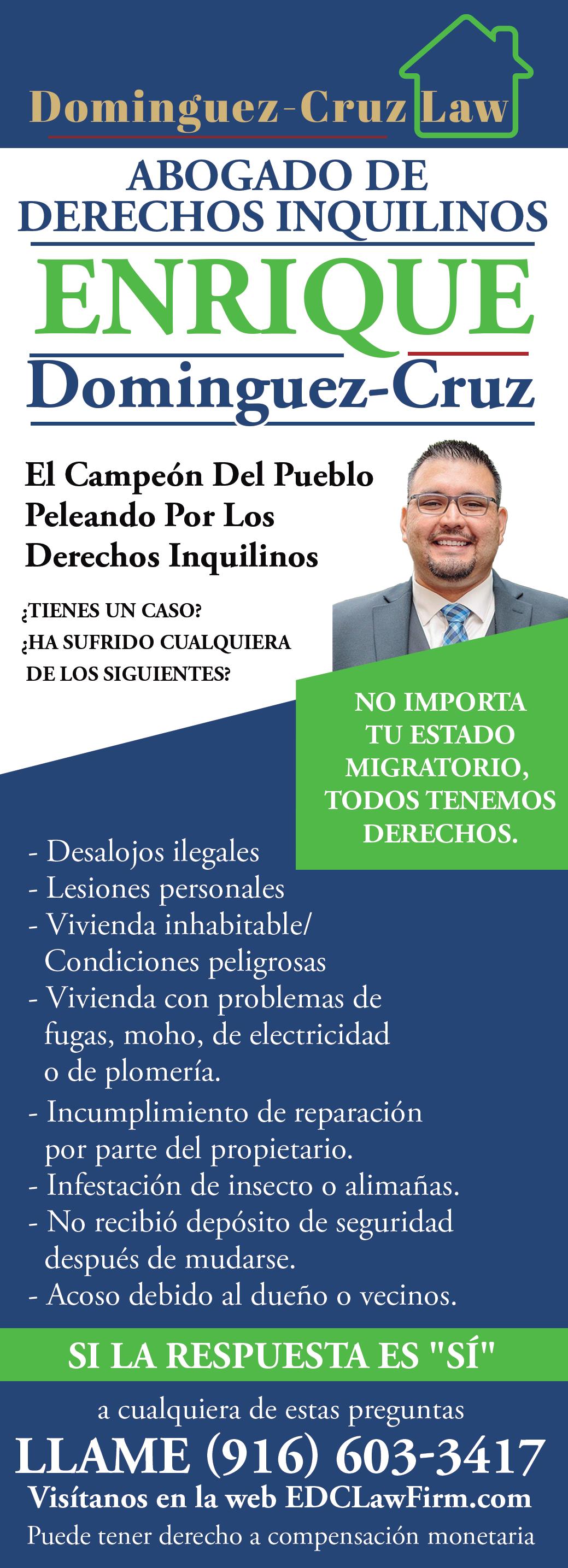 Dominguez-Cruz Law

ABOGADO DE DERECHOS INQUILINOS

ENRIQUE

Dominguez-Cruz

El Campeón Del Pueblo Peleando Por Los Derechos Inquilinos

¿TIENES UN CASO?
¿HA SUFRIDO CUALQUIERA DE LOS SIGUIENTES?

NO IMPORTA TU ESTADO MIGRATORIO, TODOS TENEMOS DERECHOS.

- Desalojos ilegales
- Lesiones personales
- Vivienda inhabitable/ Condiciones peligrosas
- Vivienda con problemas de fugas, moho, de electricidad o de plomería.
- Incumplimiento de reparación por parte del propietario.
- Infestación de insecto o alimañas.
- No recibió depósito de seguridad después de mudarse.
- Acoso debido al dueño o vecinos.

SI LA RESPUESTA ES "SÍ"

a cualquiera de estas preguntas

LLAME (916) 603-3417

Visítanos en la web EDCLawFirm.com

Puede tener derecho a compensación monetaria